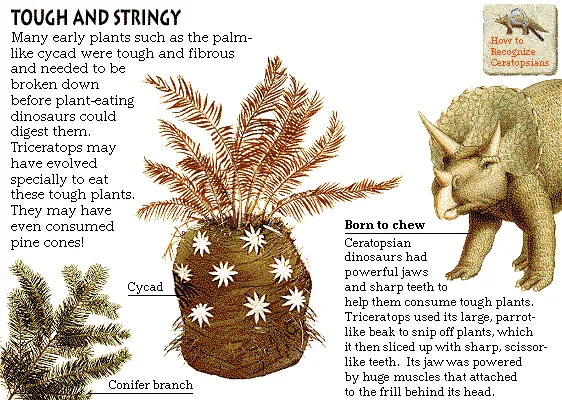 TOUGH AND STRINGY

Many early plants such as the palm-like cycad were tough and fibrous and needed to be broken down before plant-eating dinosaurs could digest them. Triceratops may have evolved specially to eat these tough plants. They may have even consumed pine cones!

How to Recognize Ceratopsians

Cycad

Conifer branch

Born to chew

Ceratopsian dinosaurs had powerful jaws and sharp teeth to help them consume tough plants. Triceratops used its large, parrot-like beak to snip off plants, which it then sliced up with sharp, scissor-like teeth. Its jaw was powered by huge muscles that attached to the frill behind its head.